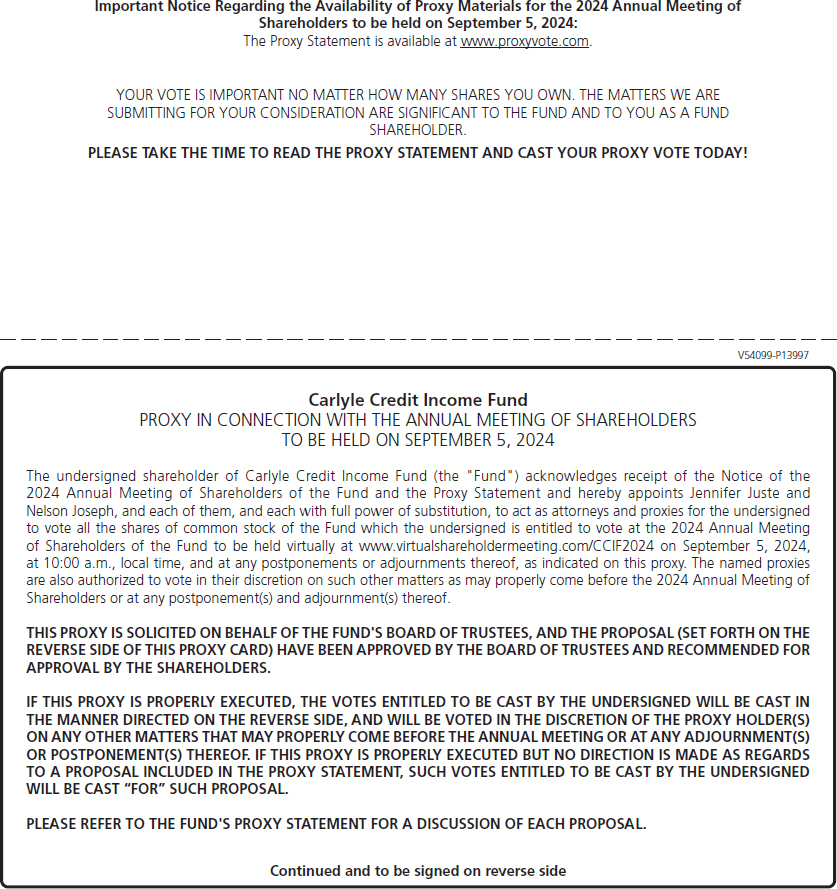 Important Notice Regarding the Availability of Proxy Materials for the 2024 Annual Meeting of Shareholders to be held on September 5, 2024:
The Proxy Statement is available at www.proxyvote.com.

YOUR VOTE IS IMPORTANT NO MATTER HOW MANY SHARES YOU OWN. THE MATTERS WE ARE SUBMITTING FOR YOUR CONSIDERATION ARE SIGNIFICANT TO THE FUND AND TO YOU AS A FUND SHAREHOLDER.

PLEASE TAKE THE TIME TO READ THE PROXY STATEMENT AND CAST YOUR PROXY VOTE TODAY!

V54099-P13997

Carlyle Credit Income Fund
PROXY IN CONNECTION WITH THE ANNUAL MEETING OF SHAREHOLDERS
TO BE HELD ON SEPTEMBER 5, 2024

The undersigned shareholder of Carlyle Credit Income Fund (the "Fund") acknowledges receipt of the Notice of the 2024 Annual Meeting of Shareholders of the Fund and the Proxy Statement and hereby appoints Jennifer Juste and Nelson Joseph, and each of them, and each with full power of substitution, to act as attorneys and proxies for the undersigned to vote all the shares of common stock of the Fund which the undersigned is entitled to vote at the 2024 Annual Meeting of Shareholders of the Fund to be held virtually at www.virtualshareholdermeeting.com/CCIF2024 on September 5, 2024, at 10:00 a.m., local time, and at any postponements or adjournments thereof, as indicated on this proxy. The named proxies are also authorized to vote in their discretion on such other matters as may properly come before the 2024 Annual Meeting of Shareholders or at any postponement(s) and adjournment(s) thereof.

THIS PROXY IS SOLICITED ON BEHALF OF THE FUND'S BOARD OF TRUSTEES, AND THE PROPOSAL (SET FORTH ON THE REVERSE SIDE OF THIS PROXY CARD) HAVE BEEN APPROVED BY THE BOARD OF TRUSTEES AND RECOMMENDED FOR APPROVAL BY THE SHAREHOLDERS.

IF THIS PROXY IS PROPERLY EXECUTED, THE VOTES ENTITLED TO BE CAST BY THE UNDERSIGNED WILL BE CAST IN THE MANNER DIRECTED ON THE REVERSE SIDE, AND WILL BE VOTED IN THE DISCRETION OF THE PROXY HOLDER(S) ON ANY OTHER MATTERS THAT MAY PROPERLY COME BEFORE THE ANNUAL MEETING OR AT ANY ADJOURNMENT(S) OR POSTPONEMENT(S) THEREOF. IF THIS PROXY IS PROPERLY EXECUTED BUT NO DIRECTION IS MADE AS REGARDS TO A PROPOSAL INCLUDED IN THE PROXY STATEMENT, SUCH VOTES ENTITLED TO BE CAST BY THE UNDERSIGNED WILL BE CAST "FOR" SUCH PROPOSAL.

PLEASE REFER TO THE FUND'S PROXY STATEMENT FOR A DISCUSSION OF EACH PROPOSAL.

Continued and to be signed on reverse side